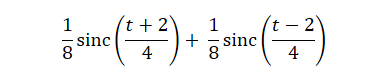 $\frac{1}{8}\operatorname{sinc}\left(\frac{t+2}{4}\right)+\frac{1}{8}\operatorname{sinc}\left(\frac{t-2}{4}\right)$